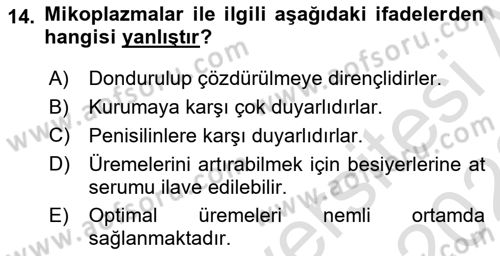 14. Mikoplazmalar ile ilgili aşağıdaki ifadelerden hangisi yanlıştır?

A) Dondurulup çözdürülmeye dirençlidirler.
B) Kurumaya karşı çok duyarlıdırlar.
C) Penisilinlere karşı duyarlıdırlar.
D) Üremelerini artırabilmek için besiyerlerine at serumu ilave edilebilir.
E) Optimal üremeleri nemli ortamda sağlanmaktadır.

www.aofsoru.com